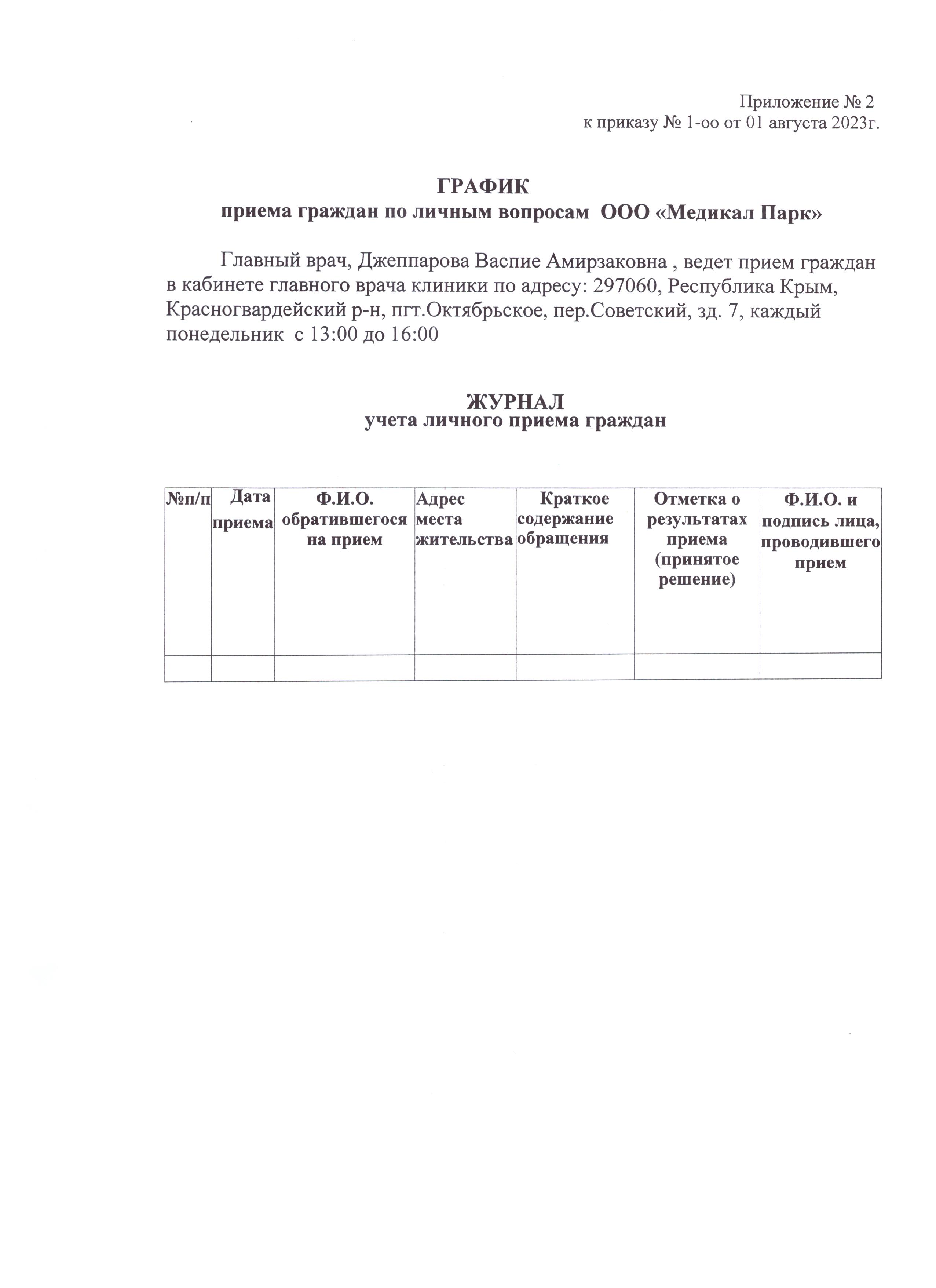 Приложение № 2
к приказу № 1-оо от 01 августа 2023г.

ГРАФИК
приема граждан по личным вопросам ООО «Медикал Парк»

Главный врач, Джеппарова Васпие Амирзаковна , ведет прием граждан в кабинете главного врача клиники по адресу: 297060, Республика Крым, Красногвардейский р-н, пгт.Октябрьское, пер.Советский, зд. 7, каждый понедельник с 13:00 до 16:00

ЖУРНАЛ
учета личного приема граждан

| №п/п | Дата приема | Ф.И.О. обратившегося на прием | Адрес места жительства | Краткое содержание обращения | Отметка о результатах приема (принятое решение) | Ф.И.О. и подпись лица, проводившего прием |
|---|---|---|---|---|---|---|
| | | | | | | |